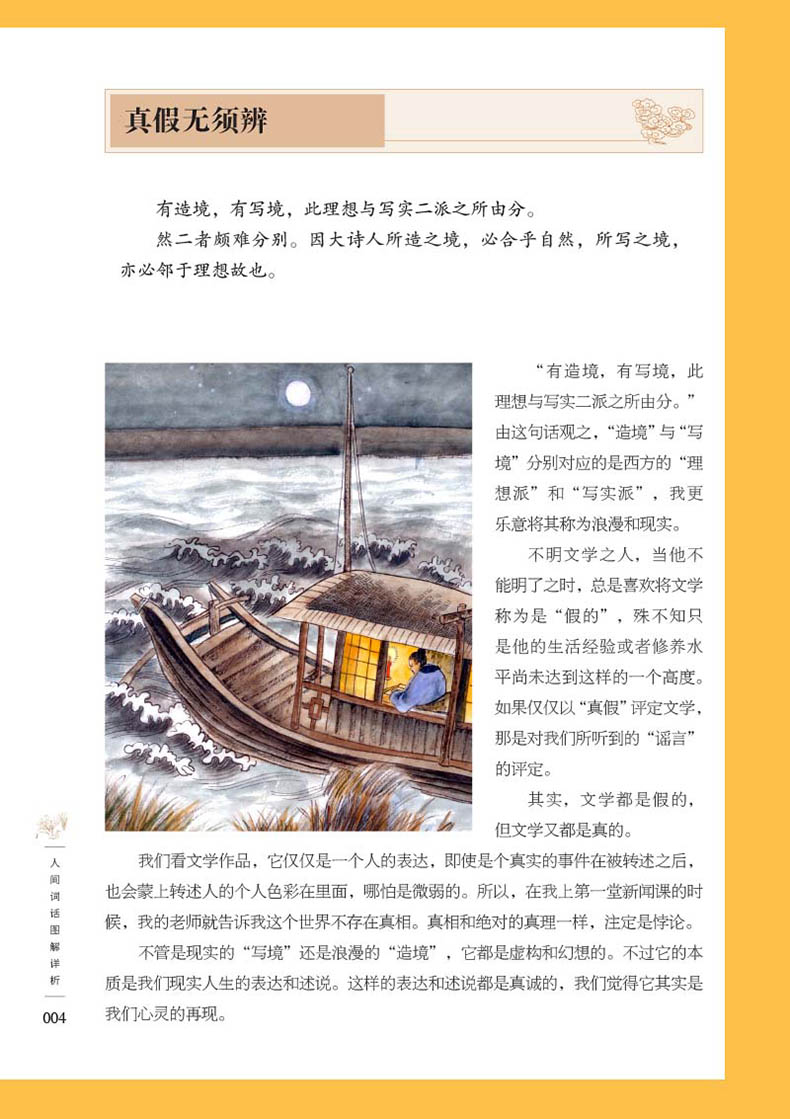 真假无须辨

有造境，有写境，此理想与写实二派之所由分。

然二者颇难分别。因大诗人所造之境，必合乎自然，所写之境，亦必邻于理想故也。

“有造境，有写境，此理想与写实二派之所由分。”由这句话观之，“造境”与“写境”分别对应的是西方的“理想派”和“写实派”，我更乐意将其称为浪漫和现实。

不明文学之人，当他不能明了之时，总是喜欢将文学称为是“假的”，殊不知只是他的生活经验或者修养水平尚未达到这样的一个高度。如果仅仅以“真假”评定文学，那是对我们所听到的“谣言”的评定。

其实，文学都是假的，但文学又都是真的。

我们看文学作品，它仅仅是一个人的表达，即使是个真实的事件在被转述之后，也会蒙上转述人的个人色彩在里面，哪怕是微弱的。所以，在我上第一堂新闻课的时候，我的老师就告诉我这个世界不存在真相。真相和绝对的真理一样，注定是悖论。

不管是现实的“写境”还是浪漫的“造境”，它都是虚构和幻想的。不过它的本质是我们现实人生的表达和述说。这样的表达和述说都是真诚的，我们觉得它其实是我们心灵的再现。

人间词话图解详析

004